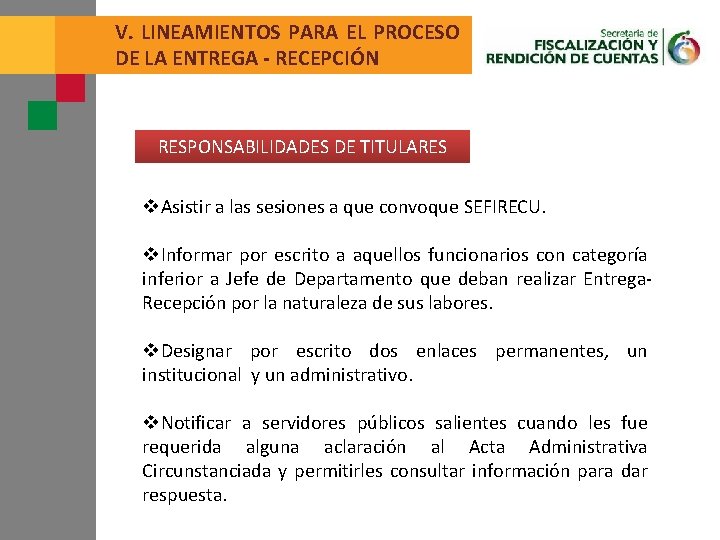 V. LINEAMIENTOS PARA EL PROCESO DE LA ENTREGA - RECEPCIÓN

Secretaría de
FISCALIZACIÓN Y
RENDICIÓN DE CUENTAS

RESPONSABILIDADES DE TITULARES

❖Asistir a las sesiones a que convoque SEFIRECU.

❖Informar por escrito a aquellos funcionarios con categoría inferior a Jefe de Departamento que deban realizar Entrega-Recepción por la naturaleza de sus labores.

❖Designar por escrito dos enlaces permanentes, un institucional y un administrativo.

❖Notificar a servidores públicos salientes cuando les fue requerida alguna aclaración al Acta Administrativa Circunstanciada y permitirles consultar información para dar respuesta.